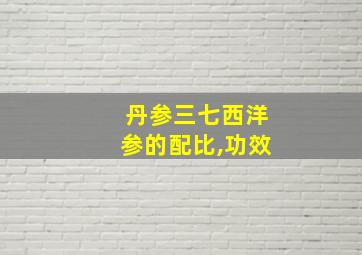 丹参三七西洋参的配比,功效